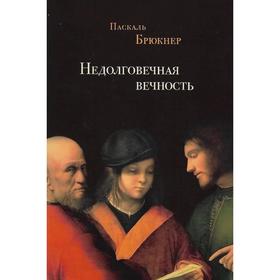 Паскаль
Брюкнер

Недолговечная
вечность